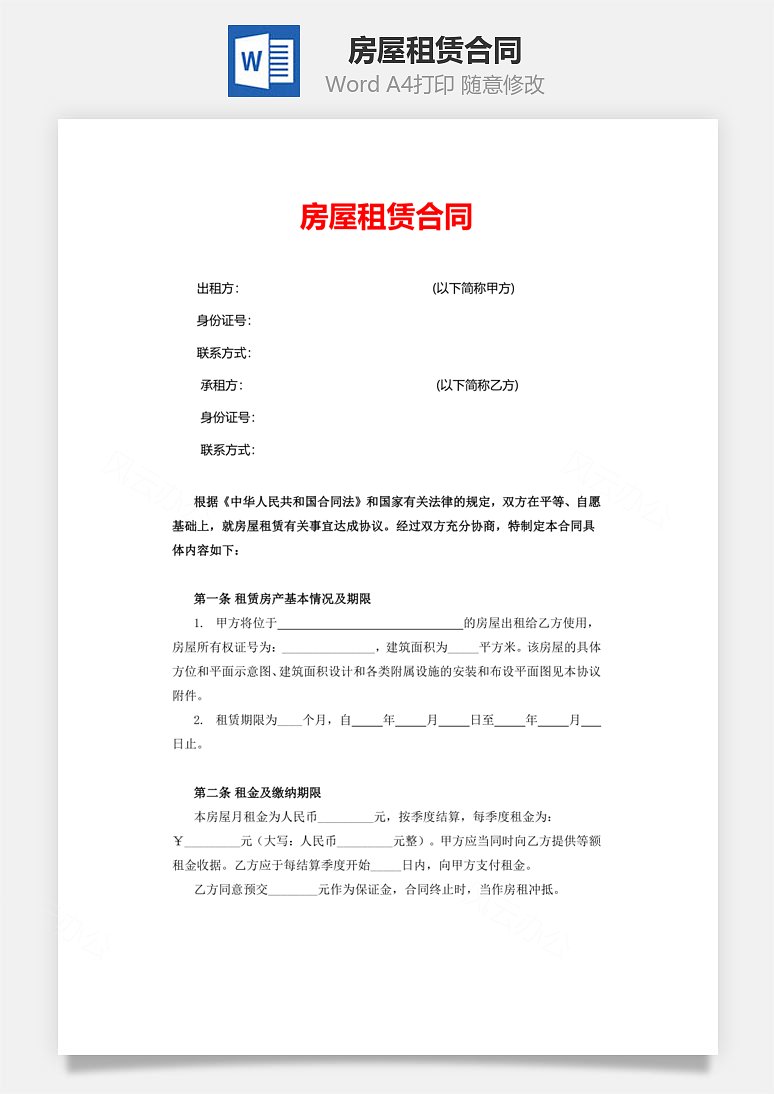 W

房屋租赁合同
Word A4打印 随意修改

房屋租赁合同

出租方：　　　　　　　　　　　　　(以下简称甲方)
身份证号：
联系方式：
承租方：　　　　　　　　　　　　　(以下简称乙方)
身份证号：
联系方式：

根据《中华人民共和国合同法》和国家有关法律的规定，双方在平等、自愿基础上，就房屋租赁有关事宜达成协议。经过双方充分协商，特制定本合同具体内容如下：

第一条 租赁房产基本情况及期限

1. 甲方将位于______________________的房屋出租给乙方使用，房屋所有权证号为：______________，建筑面积为_____平方米。该房屋的具体方位和平面示意图、建筑面积设计和各类附属设施的安装和布设平面图见本协议附件。

2. 租赁期限为____个月，自_____年_____月_____日至_____年_____月___日止。

第二条 租金及缴纳期限

本房屋月租金为人民币_________元，按季度结算，每季度租金为：￥_________元（大写：人民币_________元整）。甲方应当同时向乙方提供等额租金收据。乙方应于每结算季度开始_____日内，向甲方支付租金。

乙方同意预交________元作为保证金，合同终止时，当作房租冲抵。